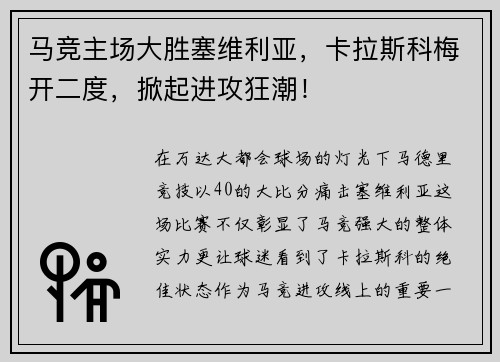 马竞主场大胜塞维利亚，卡拉斯科梅开二度，掀起进攻狂潮！

在万达大都会球场的灯光下马德里竞技以40的大比分痛击塞维利亚这场比赛不仅彰显了马竞强大的整体实力更让球迷看到了卡拉斯科的绝佳状态作为马竞进攻线上的重要一